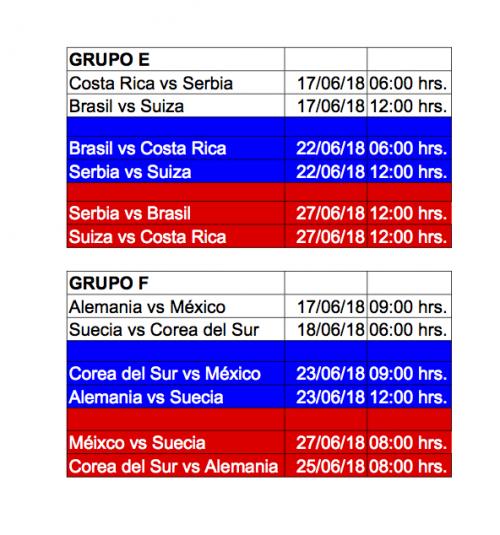 | GRUPO E | | |
|---|---|---|
| Costa Rica vs Serbia | 17/06/18 | 06:00 hrs. |
| Brasil vs Suiza | 17/06/18 | 12:00 hrs. |
| | | |
| Brasil vs Costa Rica | 22/06/18 | 06:00 hrs. |
| Serbia vs Suiza | 22/06/18 | 12:00 hrs. |
| | | |
| Serbia vs Brasil | 27/06/18 | 12:00 hrs. |
| Suiza vs Costa Rica | 27/06/18 | 12:00 hrs. |

| GRUPO F | | |
|---|---|---|
| Alemania vs México | 17/06/18 | 09:00 hrs. |
| Suecia vs Corea del Sur | 18/06/18 | 06:00 hrs. |
| | | |
| Corea del Sur vs México | 23/06/18 | 09:00 hrs. |
| Alemania vs Suecia | 23/06/18 | 12:00 hrs. |
| | | |
| Méixco vs Suecia | 27/06/18 | 08:00 hrs. |
| Corea del Sur vs Alemania | 25/06/18 | 08:00 hrs. |